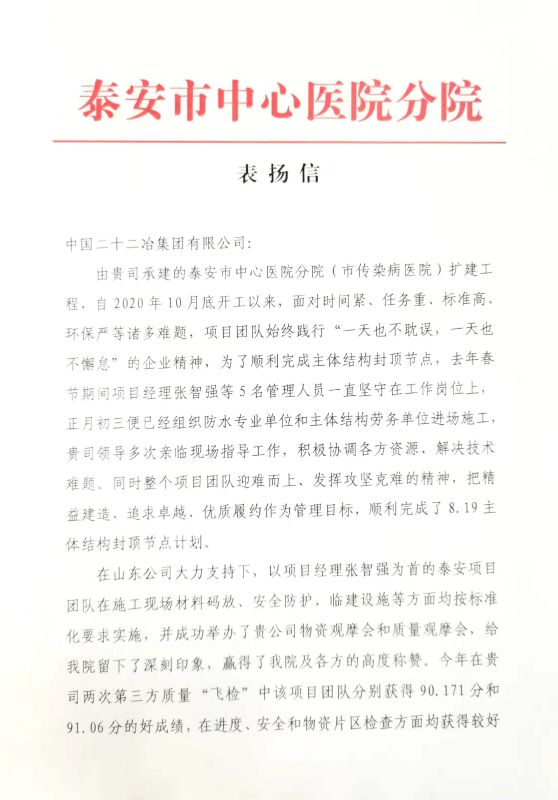 泰安市中心医院分院

表扬信

中国二十二冶集团有限公司:

由贵司承建的泰安市中心医院分院（市传染病医院）扩建工程，自2020年10月底开工以来，面对时间紧、任务重、标准高、环保严等诸多难题，项目团队始终践行“一天也不耽误，一天也不懈怠”的企业精神，为了顺利完成主体结构封顶节点，去年春节期间项目经理张智强等5名管理人员一直坚守在工作岗位上，正月初三便已经组织防水专业单位和主体结构劳务单位进场施工，贵司领导多次亲临现场指导工作，积极协调各方资源、解决技术难题。同时整个项目团队迎难而上、发挥攻坚克难的精神，把精益建造、追求卓越、优质履约作为管理目标，顺利完成了8.19主体结构封顶节点计划。

在山东公司大力支持下，以项目经理张智强为首的泰安项目团队在施工现场材料码放、安全防护、临建设施等方面均按标准化要求实施，并成功举办了贵公司物资观摩会和质量观摩会，给我院留下了深刻印象，赢得了我院及各方的高度称赞。今年在贵司两次第三方质量“飞检”中该项目团队分别获得90.171分和91.06分的好成绩，在进度、安全和物资片区检查方面均获得较好